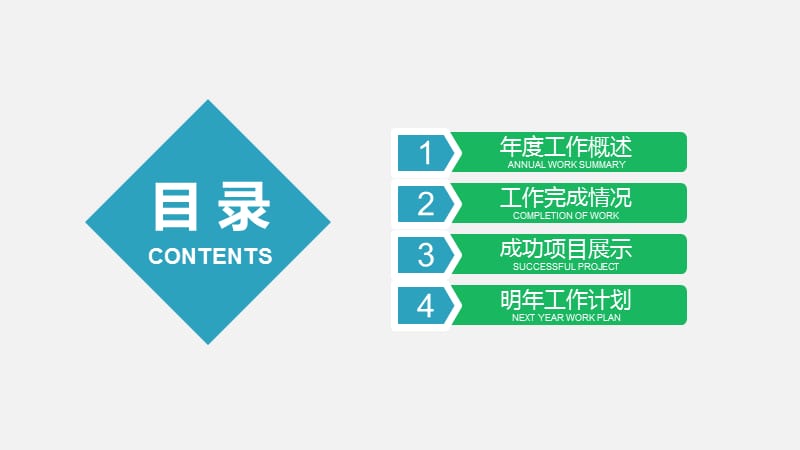 目录
CONTENTS

1
年度工作概述
ANNUAL WORK SUMMARY

2
工作完成情况
COMPLETION OF WORK

3
成功项目展示
SUCCESSFUL PROJECT

4
明年工作计划
NEXT YEAR WORK PLAN